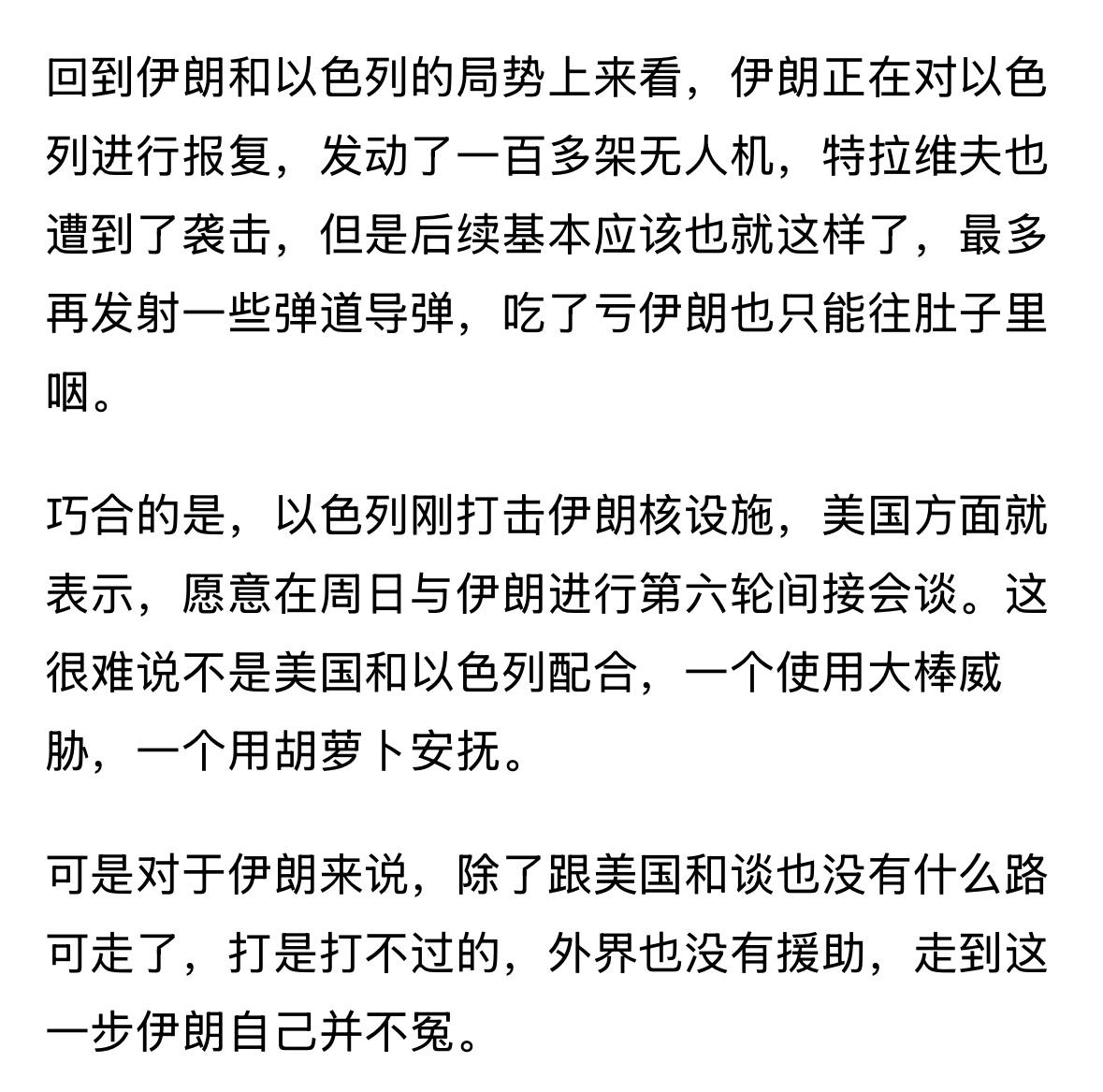 回到伊朗和以色列的局势上来看，伊朗正在对以色列进行报复，发动了一百多架无人机，特拉维夫也遭到了袭击，但是后续基本应该也就这样了，最多再发射一些弹道导弹，吃了亏伊朗也只能往肚子里咽。

巧合的是，以色列刚打击伊朗核设施，美国方面就表示，愿意在周日与伊朗进行第六轮间接会谈。这很难说不是美国和以色列配合，一个使用大棒威胁，一个用胡萝卜安抚。

可是对于伊朗来说，除了跟美国和谈也没有什么路可走了，打是打不过的，外界也没有援助，走到这一步伊朗自己并不冤。